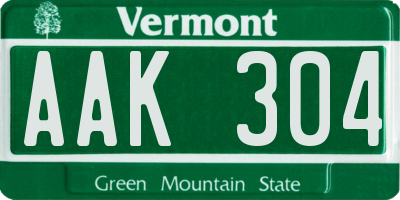 Vermont

AAK 304

Green Mountain State